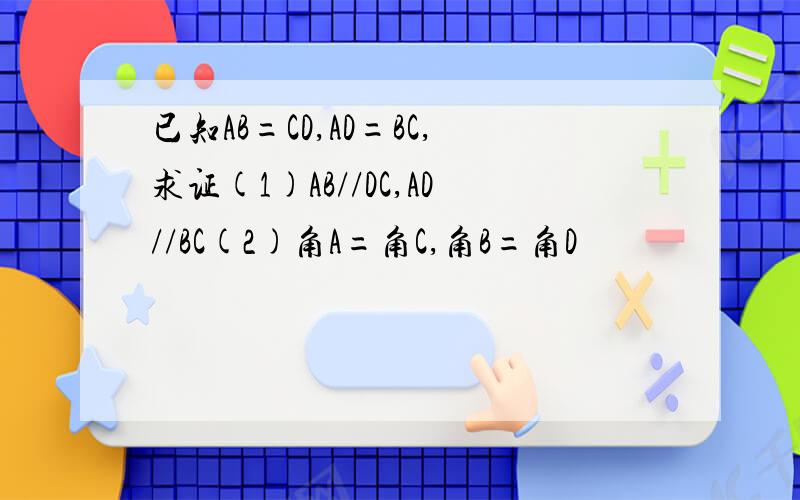 已知AB=CD,AD=BC,求证(1)AB//DC,AD//BC(2)角A=角C,角B=角D